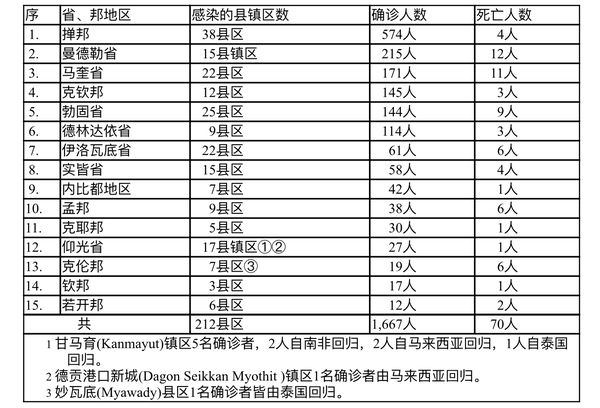 | 序 | 省、邦地区 | 感染的县镇区数 | 确诊人数 | 死亡人数 |
|---|---|---|---|---|
| 1. | 掸邦 | 38县区 | 574人 | 4人 |
| 2. | 曼德勒省 | 15县镇区 | 215人 | 12人 |
| 3. | 马奎省 | 22县区 | 171人 | 11人 |
| 4. | 克钦邦 | 12县区 | 145人 | 3人 |
| 5. | 勃固省 | 25县区 | 144人 | 9人 |
| 6. | 德林达依省 | 9县区 | 114人 | 3人 |
| 7. | 伊洛瓦底省 | 22县区 | 61人 | 6人 |
| 8. | 实皆省 | 15县区 | 58人 | 4人 |
| 9. | 内比都地区 | 7县区 | 42人 | 1人 |
| 10. | 孟邦 | 9县区 | 38人 | 6人 |
| 11. | 克耶邦 | 5县区 | 30人 | 1人 |
| 12. | 仰光省 | 17县镇区①② | 27人 | 1人 |
| 13. | 克伦邦 | 7县区③ | 19人 | 6人 |
| 14. | 钦邦 | 3县区 | 17人 | 1人 |
| 15. | 若开邦 | 6县区 | 12人 | 2人 |
| | 共 | 212县区 | 1,667人 | 70人 |

1 甘马育(Kanmayut)镇区5名确诊者，2人自南非回归，2人自马来西亚回归，1人自泰国回归。
2 德贡港口新城(Dagon Seikkan Myothit )镇区1名确诊者由马来西亚回归。
3 妙瓦底(Myawady)县区1名确诊者皆由泰国回归。